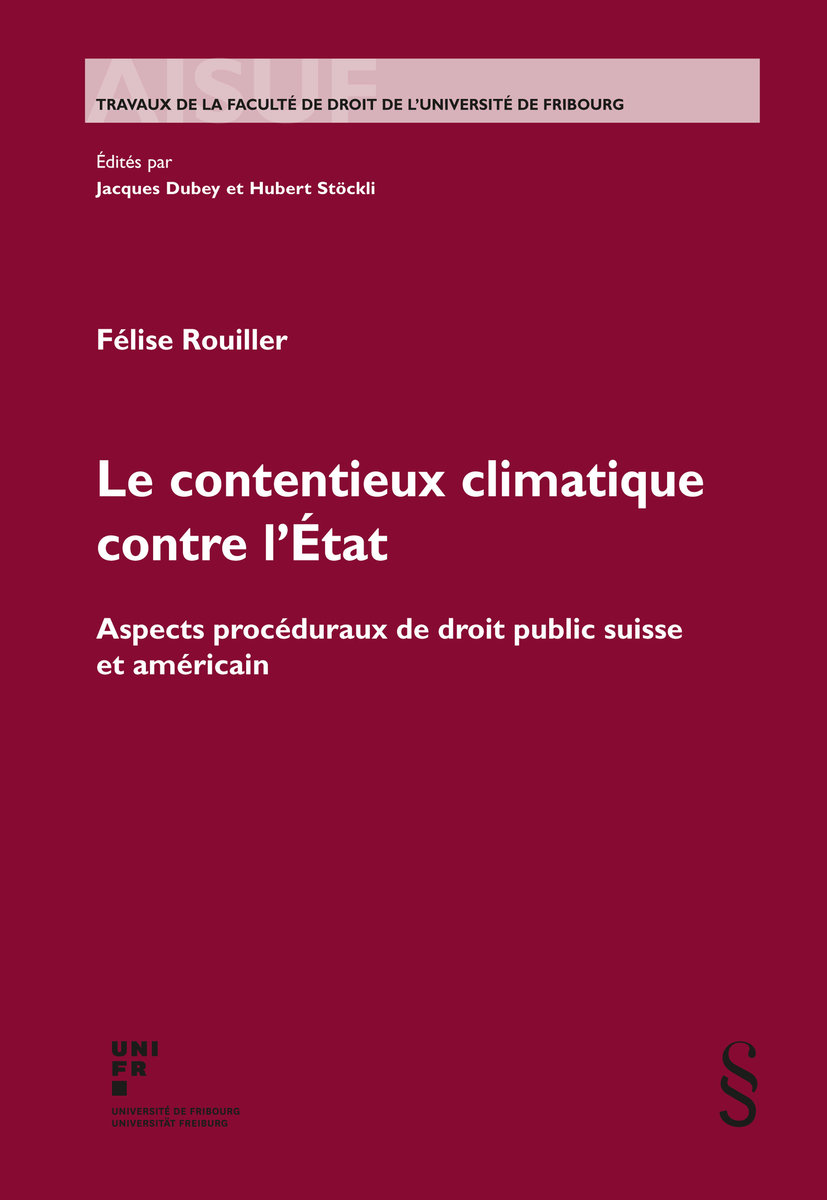 AISUF
TRAVAUX DE LA FACULTÉ DE DROIT DE L'UNIVERSITÉ DE FRIBOURG

Édités par
Jacques Dubey et Hubert Stöckli

Félise Rouiller

Le contentieux climatique contre l'État

Aspects procéduraux de droit public suisse et américain

UNI
FR
UNIVERSITÉ DE FRIBOURG
UNIVERSITÄT FREIBURG

§